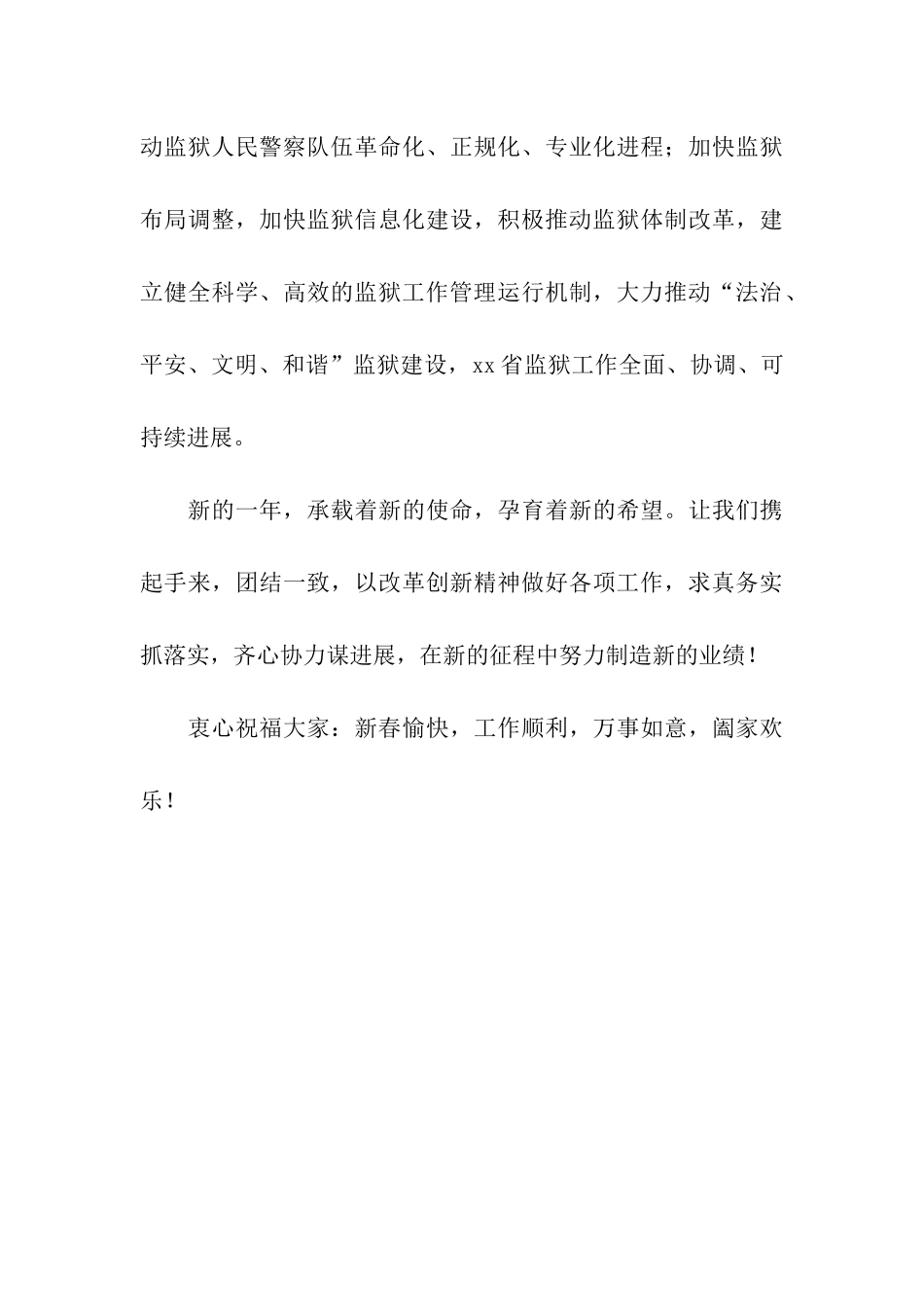 动监狱人民警察队伍革命化、正规化、专业化进程；加快监狱布局调整，加快监狱信息化建设，积极推动监狱体制改革，建立健全科学、高效的监狱工作管理运行机制，大力推动“法治、平安、文明、和谐”监狱建设，xx省监狱工作全面、协调、可持续进展。

新的一年，承载着新的使命，孕育着新的希望。让我们携起手来，团结一致，以改革创新精神做好各项工作，求真务实抓落实，齐心协力谋进展，在新的征程中努力制造新的业绩！

衷心祝福大家：新春愉快，工作顺利，万事如意，阖家欢乐！